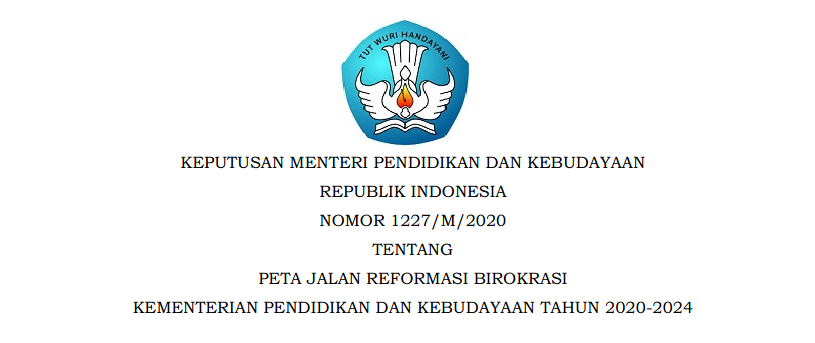 TUT WURI HANDAYANI

KEPUTUSAN MENTERI PENDIDIKAN DAN KEBUDAYAAN
REPUBLIK INDONESIA
NOMOR 1227/M/2020
TENTANG
PETA JALAN REFORMASI BIROKRASI
KEMENTERIAN PENDIDIKAN DAN KEBUDAYAAN TAHUN 2020-2024